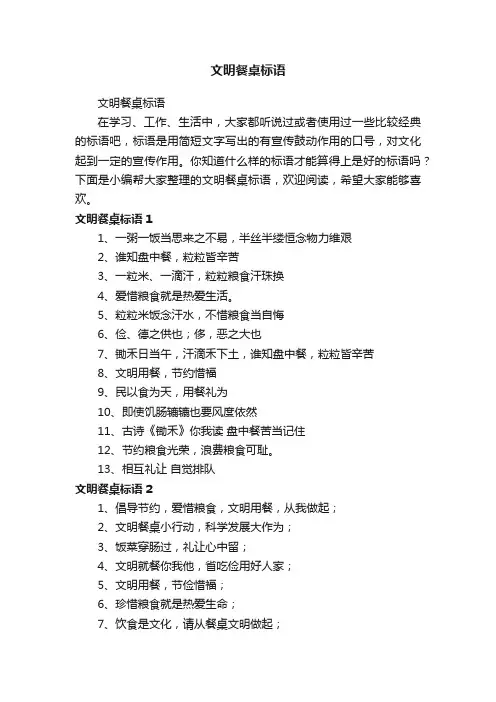 文明餐桌标语

文明餐桌标语

在学习、工作、生活中，大家都听说过或者使用过一些比较经典的标语吧，标语是用简短文字写出的有宣传鼓动作用的口号，对文化起到一定的宣传作用。你知道什么样的标语才能算得上是好的标语吗？下面是小编帮大家整理的文明餐桌标语，欢迎阅读，希望大家能够喜欢。

文明餐桌标语 1

1、一粥一饭当思来之不易，半丝半缕恒念物力维艰

2、谁知盘中餐，粒粒皆辛苦

3、一粒米、一滴汗，粒粒粮食汗珠换

4、爱惜粮食就是热爱生活。

5、粒粒米饭念汗水，不惜粮食当自悔

6、俭、德之供也；侈，恶之大也

7、锄禾日当午，汗滴禾下土，谁知盘中餐，粒粒皆辛苦

8、文明用餐，节约惜福

9、民以食为天，用餐礼为

10、即使饥肠辘辘也要风度依然

11、古诗《锄禾》你我读 盘中餐苦当记住

12、节约粮食光荣，浪费粮食可耻。

13、相互礼让 自觉排队

文明餐桌标语 2

1、倡导节约，爱惜粮食，文明用餐，从我做起；

2、文明餐桌小行动，科学发展大作为；

3、饭菜穿肠过，礼让心中留；

4、文明就餐你我他，省吃俭用好人家；

5、文明用餐，节俭惜福；

6、珍惜粮食就是热爱生命；

7、饮食是文化，请从餐桌文明做起；